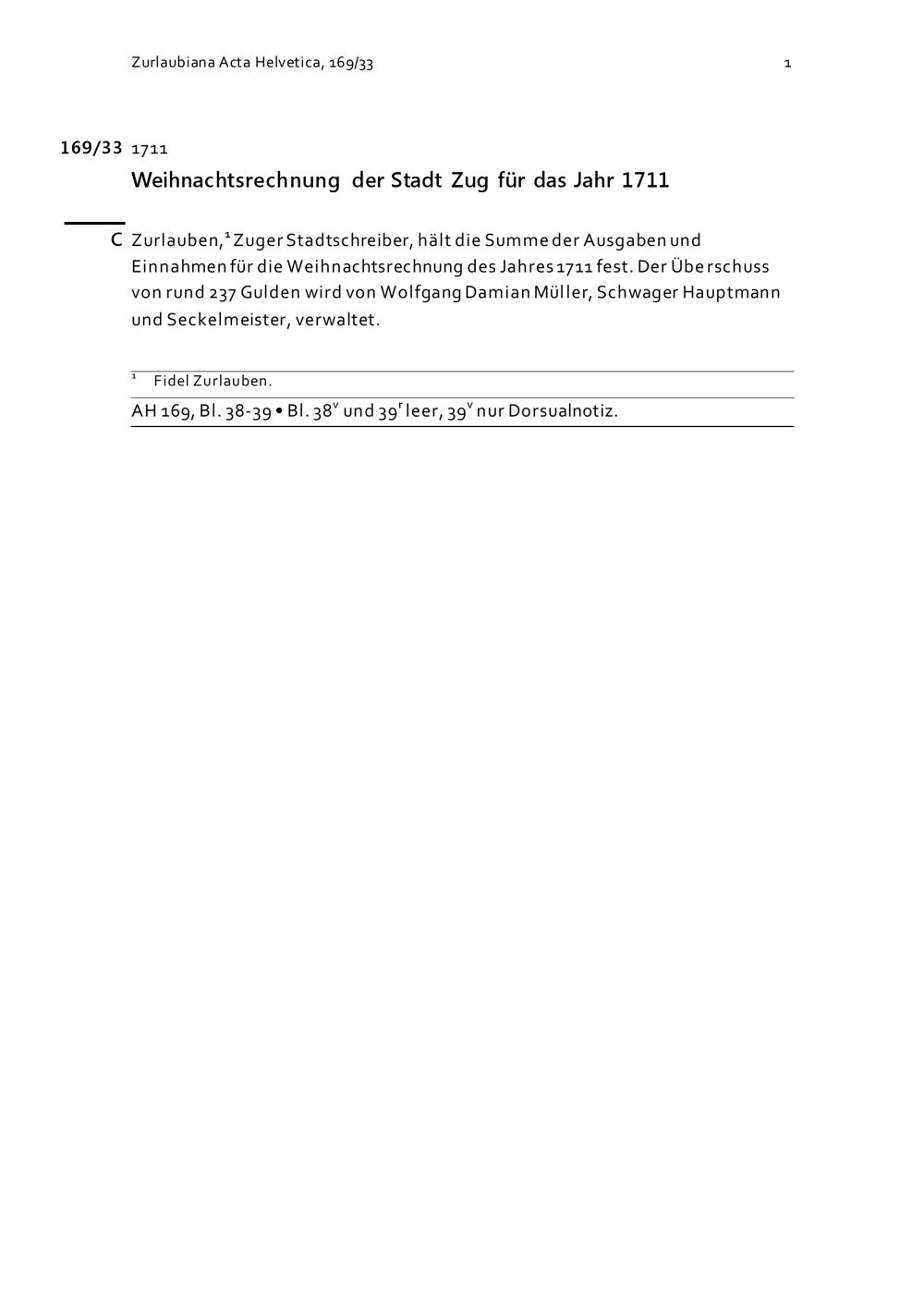 Zurlaubiana Acta Helvetica, 169/33

1

169/33 1711

Weihnachtsrechnung der Stadt Zug für das Jahr 1711

C Zurlauben,$^1$ Zuger Stadtschreiber, hält die Summe der Ausgaben und Einnahmen für die Weihnachtsrechnung des Jahres 1711 fest. Der Überschuss von rund 237 Gulden wird von Wolfgang Damian Müller, Schwager Hauptmann und Seckelmeister, verwaltet.

$^1$ Fidel Zurlauben.

AH 169, Bl. 38-39 • Bl. 38$^v$ und 39$^r$ leer, 39$^v$ nur Dorsualnotiz.